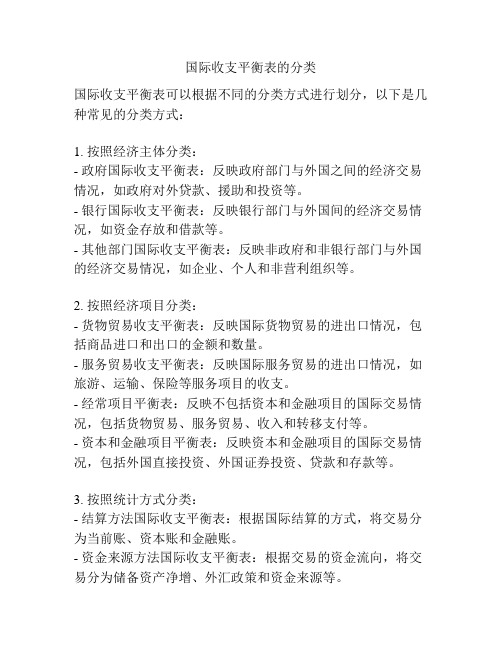 国际收支平衡表的分类

国际收支平衡表可以根据不同的分类方式进行划分，以下是几种常见的分类方式：

1. 按照经济主体分类：
- 政府国际收支平衡表：反映政府部门与外国之间的经济交易情况，如政府对外贷款、援助和投资等。
- 银行国际收支平衡表：反映银行部门与外国间的经济交易情况，如资金存放和借款等。
- 其他部门国际收支平衡表：反映非政府和非银行部门与外国的经济交易情况，如企业、个人和非营利组织等。

2. 按照经济项目分类：
- 货物贸易收支平衡表：反映国际货物贸易的进出口情况，包括商品进口和出口的金额和数量。
- 服务贸易收支平衡表：反映国际服务贸易的进出口情况，如旅游、运输、保险等服务项目的收支。
- 经常项目平衡表：反映不包括资本和金融项目的国际交易情况，包括货物贸易、服务贸易、收入和转移支付等。
- 资本和金融项目平衡表：反映资本和金融项目的国际交易情况，包括外国直接投资、外国证券投资、贷款和存款等。

3. 按照统计方式分类：
- 结算方法国际收支平衡表：根据国际结算的方式，将交易分为当前账、资本账和金融账。
- 资金来源方法国际收支平衡表：根据交易的资金流向，将交易分为储备资产净增、外汇政策和资金来源等。